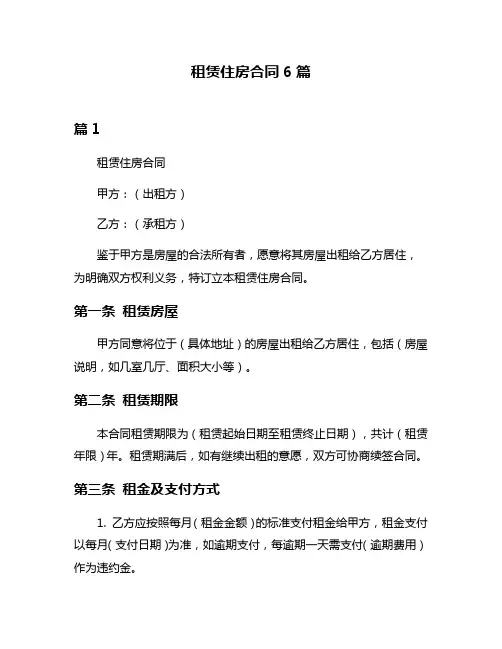 租赁住房合同 6 篇

篇 1

租赁住房合同

甲方：（出租方）

乙方：（承租方）

鉴于甲方是房屋的合法所有者，愿意将其房屋出租给乙方居住，为明确双方权利义务，特订立本租赁住房合同。

第一条 租赁房屋

甲方同意将位于（具体地址）的房屋出租给乙方居住，包括（房屋说明，如几室几厅、面积大小等）。

第二条 租赁期限

本合同租赁期限为（租赁起始日期至租赁终止日期），共计（租赁年限）年。租赁期满后，如有继续出租的意愿，双方可协商续签合同。

第三条 租金及支付方式

1. 乙方应按照每月（租金金额）的标准支付租金给甲方，租金支付以每月（支付日期）为准，如逾期支付，每逾期一天需支付（逾期费用）作为违约金。